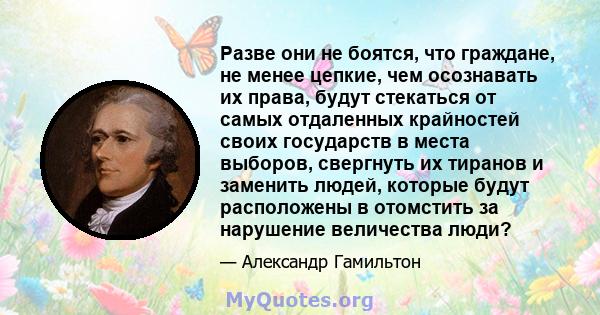 Разве они не боятся, что граждане, не менее цепкие, чем осознавать их права, будут стекаться от самых отдаленных крайностей своих государств в места выборов, свергнуть их тиранов и заменить людей, которые будут расположены в отомстить за нарушение величества люди?

— Александр Гамильтон

MyQuotes.org